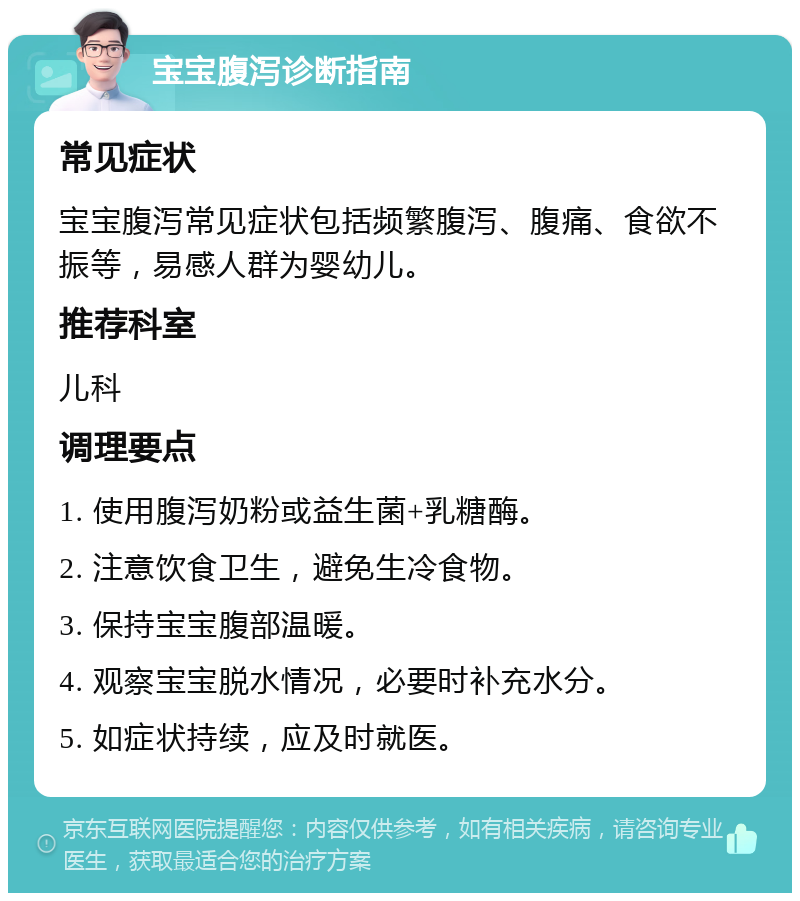 宝宝腹泻诊断指南

常见症状

宝宝腹泻常见症状包括频繁腹泻、腹痛、食欲不振等，易感人群为婴幼儿。

推荐科室

儿科

调理要点

1. 使用腹泻奶粉或益生菌+乳糖酶。

2. 注意饮食卫生，避免生冷食物。

3. 保持宝宝腹部温暖。

4. 观察宝宝脱水情况，必要时补充水分。

5. 如症状持续，应及时就医。

京东互联网医院提醒您：内容仅供参考，如有相关疾病，请咨询专业医生，获取最适合您的治疗方案